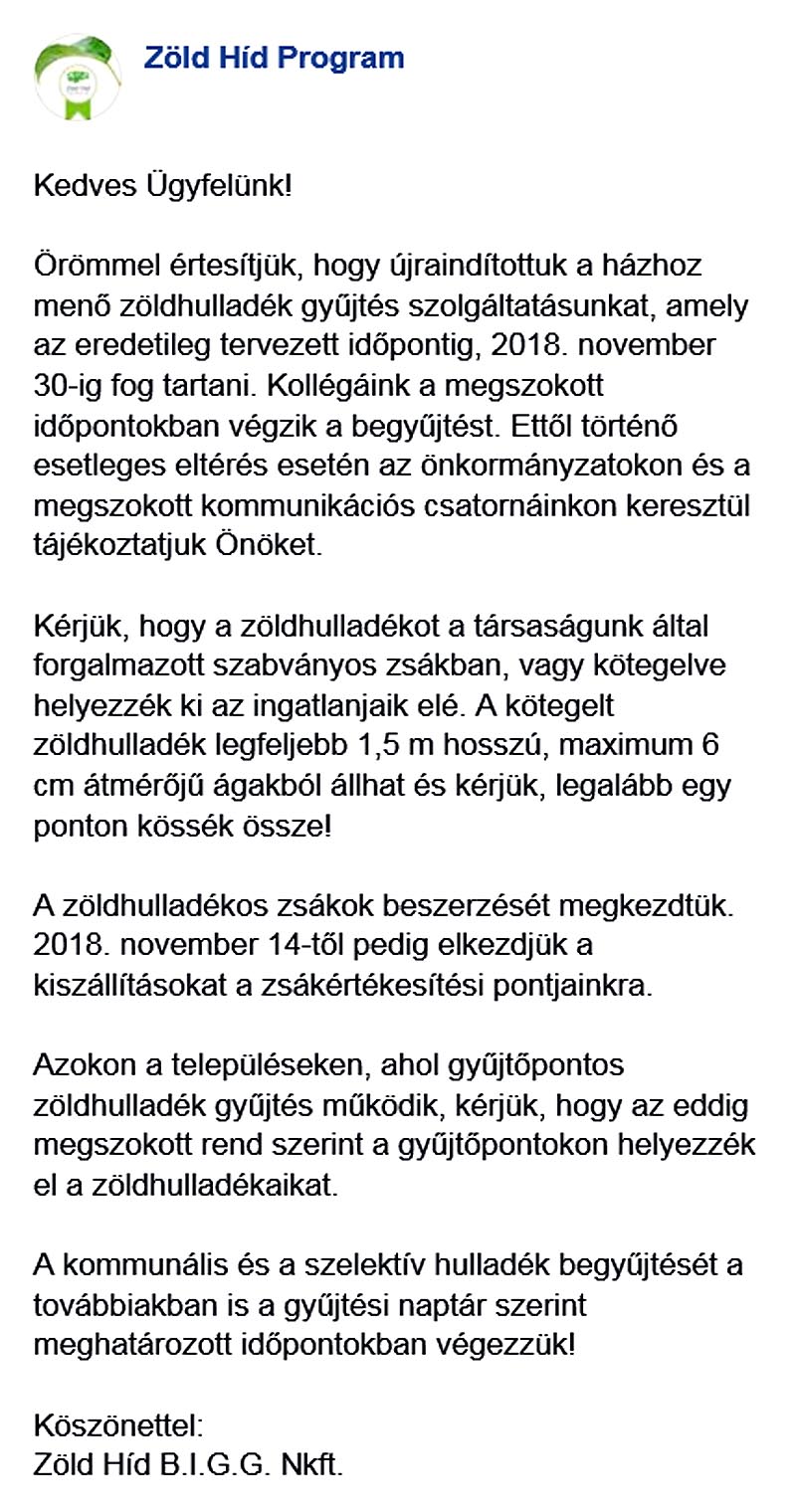 Zöld Híd Program

Kedves Ügyfelünk!

Örömmel értesítjük, hogy újraindítottuk a házhoz menő zöldhulladék gyűjtés szolgáltatásunkat, amely az eredetileg tervezett időpontig, 2018. november 30-ig fog tartani. Kollégáink a megszokott időpontokban végzik a begyűjtést. Ettől történő esetleges eltérés esetén az önkormányzatokon és a megszokott kommunikációs csatornáinkon keresztül tájékoztatjuk Önöket.

Kérjük, hogy a zöldhulladékot a társaságunk által forgalmazott szabványos zsákban, vagy kötegelve helyezzék ki az ingatlanjaik elé. A kötegelt zöldhulladék legfeljebb 1,5 m hosszú, maximum 6 cm átmérőjű ágakból állhat és kérjük, legalább egy ponton kössék össze!

A zöldhulladékos zsákok beszerzését megkezdtük. 2018. november 14-től pedig elkezdjük a kiszállításokat a zsákértékesítési pontjainkra.

Azokon a településeken, ahol gyűjtőpontos zöldhulladék gyűjtés működik, kérjük, hogy az eddig megszokott rend szerint a gyűjtőpontokon helyezzék el a zöldhulladékaikat.

A kommunális és a szelektív hulladék begyűjtését a továbbiakban is a gyűjtési naptár szerint meghatározott időpontokban végezzük!

Köszönettel:
Zöld Híd B.I.G.G. Nkft.